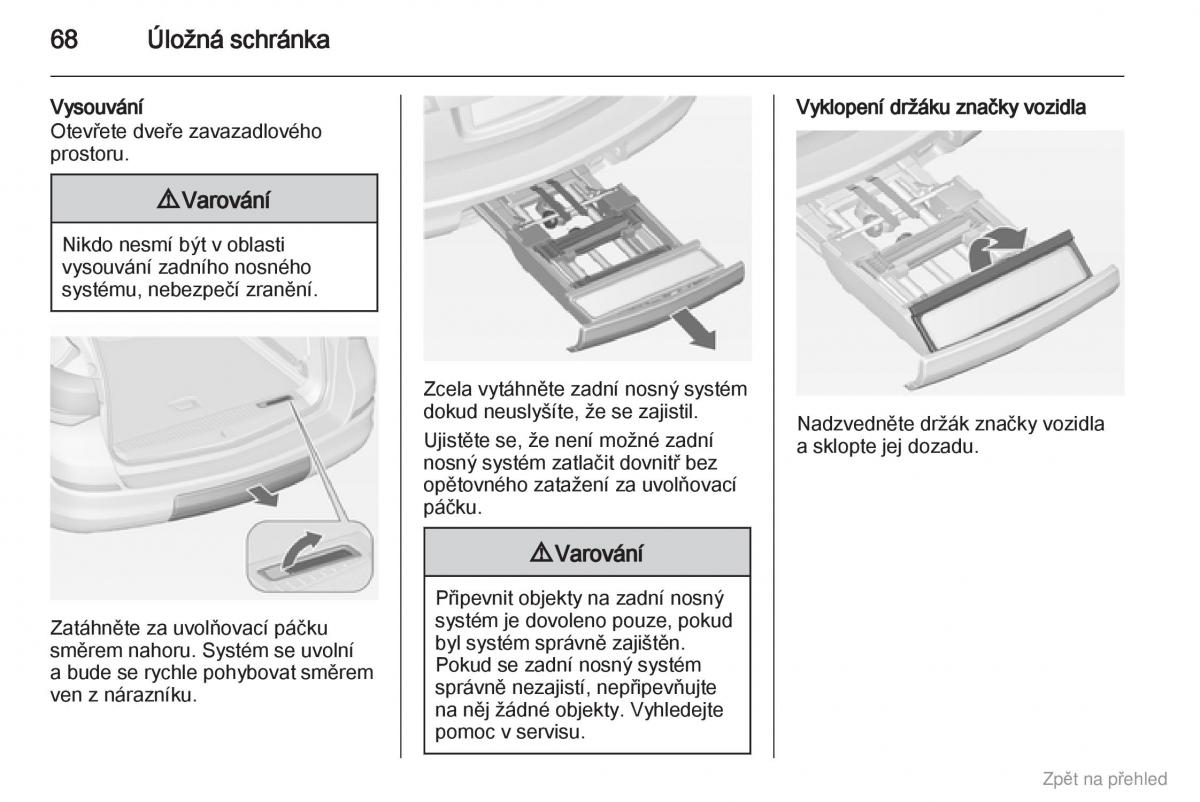 68 Úložná schránka

Vysouvání
Otevřete dveře zavazadlového prostoru.

⚠ Varování

Nikdo nesmí být v oblasti vysouvání zadního nosného systému, nebezpečí zranění.

Zatáhněte za uvolňovací páčku směrem nahoru. Systém se uvolní a bude se rychle pohybovat směrem ven z nárazníku.

Zcela vytáhněte zadní nosný systém dokud neuslyšíte, že se zajistil.

Ujistěte se, že není možné zadní nosný systém zatlačit dovnitř bez opětovného zatažení za uvolňovací páčku.

⚠ Varování

Připevnit objekty na zadní nosný systém je dovoleno pouze, pokud byl systém správně zajištěn. Pokud se zadní nosný systém správně nezajistí, nepřipevňujte na něj žádné objekty. Vyhledejte pomoc v servisu.

Vyklopení držáku značky vozidla

Nadzvedněte držák značky vozidla a sklopte jej dozadu.

Zpět na přehled